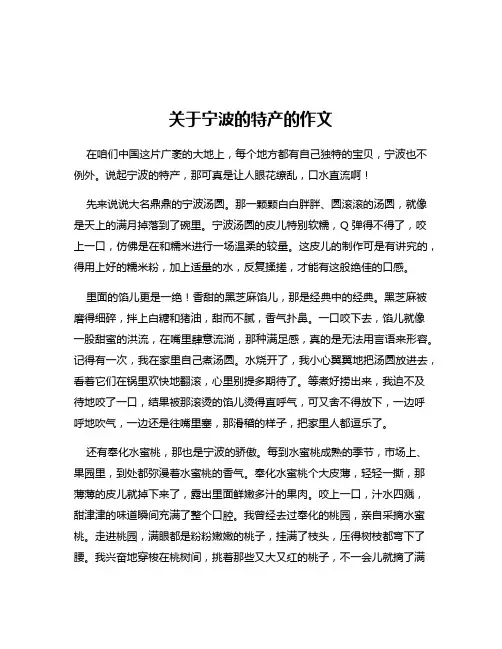 关于宁波的特产的作文

在咱们中国这片广袤的大地上，每个地方都有自己独特的宝贝，宁波也不例外。说起宁波的特产，那可真是让人眼花缭乱，口水直流啊！

先来说说大名鼎鼎的宁波汤圆。那一颗颗白白胖胖、圆滚滚的汤圆，就像是天上的满月掉落到了碗里。宁波汤圆的皮儿特别软糯，Q 弹得不得了，咬上一口，仿佛是在和糯米进行一场温柔的较量。这皮儿的制作可是有讲究的，得用上好的糯米粉，加上适量的水，反复揉搓，才能有这般绝佳的口感。

里面的馅儿更是一绝！香甜的黑芝麻馅儿，那是经典中的经典。黑芝麻被磨得细碎，拌上白糖和猪油，甜而不腻，香气扑鼻。一口咬下去，馅儿就像一股甜蜜的洪流，在嘴里肆意流淌，那种满足感，真的是无法用言语来形容。记得有一次，我在家里自己煮汤圆。水烧开了，我小心翼翼地把汤圆放进去，看着它们在锅里欢快地翻滚，心里别提多期待了。等煮好捞出来，我迫不及待地咬了一口，结果被那滚烫的馅儿烫得直呼气，可又舍不得放下，一边呼呼地吹气，一边还是往嘴里塞，那滑稽的样子，把家里人都逗乐了。

还有奉化水蜜桃，那也是宁波的骄傲。每到水蜜桃成熟的季节，市场上、果园里，到处都弥漫着水蜜桃的香气。奉化水蜜桃个大皮薄，轻轻一撕，那薄薄的皮儿就掉下来了，露出里面鲜嫩多汁的果肉。咬上一口，汁水四溅，甜津津的味道瞬间充满了整个口腔。我曾经去过奉化的桃园，亲自采摘水蜜桃。走进桃园，满眼都是粉粉嫩嫩的桃子，挂满了枝头，压得树枝都弯下了腰。我兴奋地穿梭在桃树间，挑着那些又大又红的桃子，不一会儿就摘了满